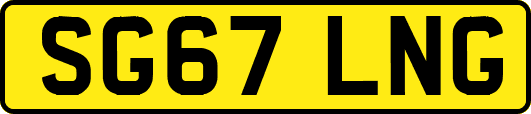 SG67 LNG